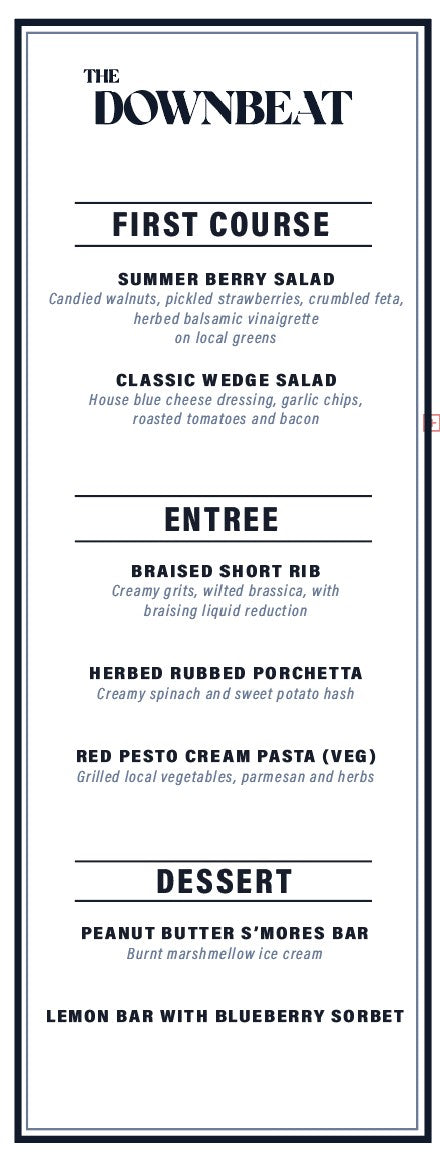 THE
DOWNBEAT

FIRST COURSE

SUMMER BERRY SALAD
Candied walnuts, pickled strawberries, crumbled feta, herbed balsamic vinaigrette on local greens

CLASSIC WEDGE SALAD
House blue cheese dressing, garlic chips, roasted tomatoes and bacon

ENTREE

BRAISED SHORT RIB
Creamy grits, wilted brassica, with braising liquid reduction

HERBED RUBBED PORCHETTA
Creamy spinach and sweet potato hash

RED PESTO CREAM PASTA (VEG)
Grilled local vegetables, parmesan and herbs

DESSERT

PEANUT BUTTER S'MORES BAR
Burnt marshmellow ice cream

LEMON BAR WITH BLUEBERRY SORBET